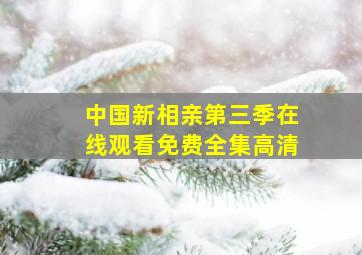 中国新相亲第三季在线观看免费全集高清